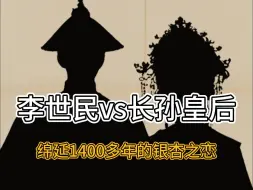 李世民vs长孙皇后

绵延1400多年的银杏之恋